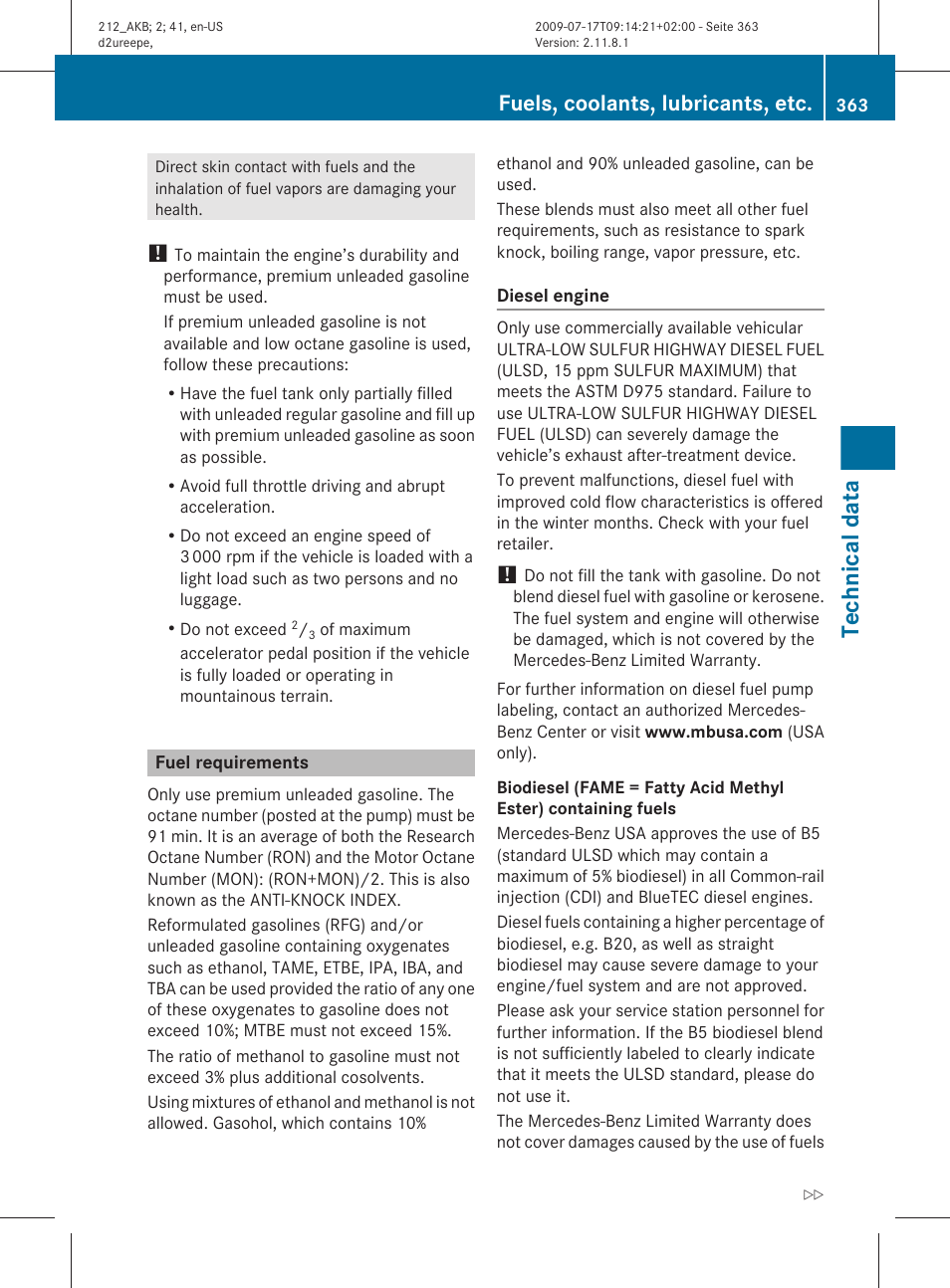 212_AKB; 2; 41, en-US
d2ureepe,

2009-07-17T09:14:21+02:00 - Seite 363
Version: 2.11.8.1

Fuels, coolants, lubricants, etc. 363

Direct skin contact with fuels and the inhalation of fuel vapors are damaging your health.

! To maintain the engine's durability and performance, premium unleaded gasoline must be used.

If premium unleaded gasoline is not available and low octane gasoline is used, follow these precautions:

• Have the fuel tank only partially filled with unleaded regular gasoline and fill up with premium unleaded gasoline as soon as possible.

• Avoid full throttle driving and abrupt acceleration.

• Do not exceed an engine speed of 3 000 rpm if the vehicle is loaded with a light load such as two persons and no luggage.

• Do not exceed $^2/_3$ of maximum accelerator pedal position if the vehicle is fully loaded or operating in mountainous terrain.

Fuel requirements

Only use premium unleaded gasoline. The octane number (posted at the pump) must be 91 min. It is an average of both the Research Octane Number (RON) and the Motor Octane Number (MON): (RON+MON)/2. This is also known as the ANTI-KNOCK INDEX.

Reformulated gasolines (RFG) and/or unleaded gasoline containing oxygenates such as ethanol, TAME, ETBE, IPA, IBA, and TBA can be used provided the ratio of any one of these oxygenates to gasoline does not exceed 10%; MTBE must not exceed 15%.

The ratio of methanol to gasoline must not exceed 3% plus additional cosolvents.

Using mixtures of ethanol and methanol is not allowed. Gasohol, which contains 10% ethanol and 90% unleaded gasoline, can be used.

These blends must also meet all other fuel requirements, such as resistance to spark knock, boiling range, vapor pressure, etc.

Diesel engine

Only use commercially available vehicular ULTRA-LOW SULFUR HIGHWAY DIESEL FUEL (ULSD, 15 ppm SULFUR MAXIMUM) that meets the ASTM D975 standard. Failure to use ULTRA-LOW SULFUR HIGHWAY DIESEL FUEL (ULSD) can severely damage the vehicle's exhaust after-treatment device.

To prevent malfunctions, diesel fuel with improved cold flow characteristics is offered in the winter months. Check with your fuel retailer.

! Do not fill the tank with gasoline. Do not blend diesel fuel with gasoline or kerosene. The fuel system and engine will otherwise be damaged, which is not covered by the Mercedes-Benz Limited Warranty.

For further information on diesel fuel pump labeling, contact an authorized Mercedes-Benz Center or visit www.mbusa.com (USA only).

Biodiesel (FAME = Fatty Acid Methyl Ester) containing fuels

Mercedes-Benz USA approves the use of B5 (standard ULSD which may contain a maximum of 5% biodiesel) in all Common-rail injection (CDI) and BlueTEC diesel engines.

Diesel fuels containing a higher percentage of biodiesel, e.g. B20, as well as straight biodiesel may cause severe damage to your engine/fuel system and are not approved.

Please ask your service station personnel for further information. If the B5 biodiesel blend is not sufficiently labeled to clearly indicate that it meets the ULSD standard, please do not use it.

The Mercedes-Benz Limited Warranty does not cover damages caused by the use of fuels

Technical data

▷▷